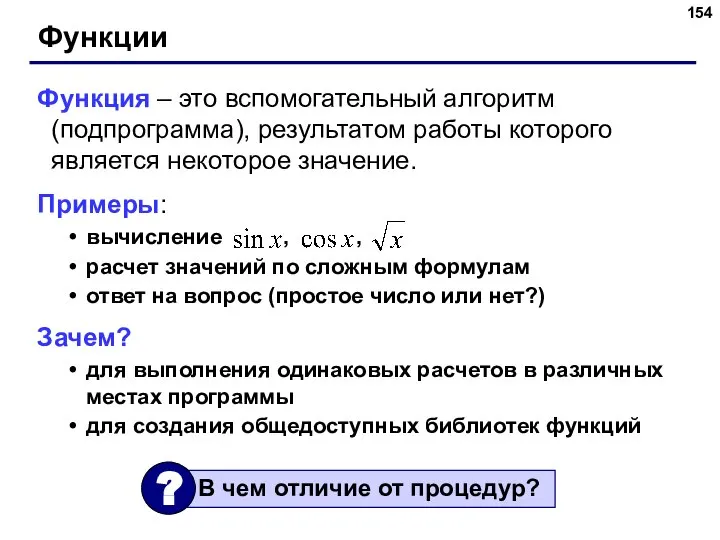 154

Функции

Функция – это вспомогательный алгоритм (подпрограмма), результатом работы которого является некоторое значение.

Примеры:

• вычисление $\sin x$, $\cos x$, $\sqrt{x}$
• расчет значений по сложным формулам
• ответ на вопрос (простое число или нет?)

Зачем?

• для выполнения одинаковых расчетов в различных местах программы
• для создания общедоступных библиотек функций

? В чем отличие от процедур?